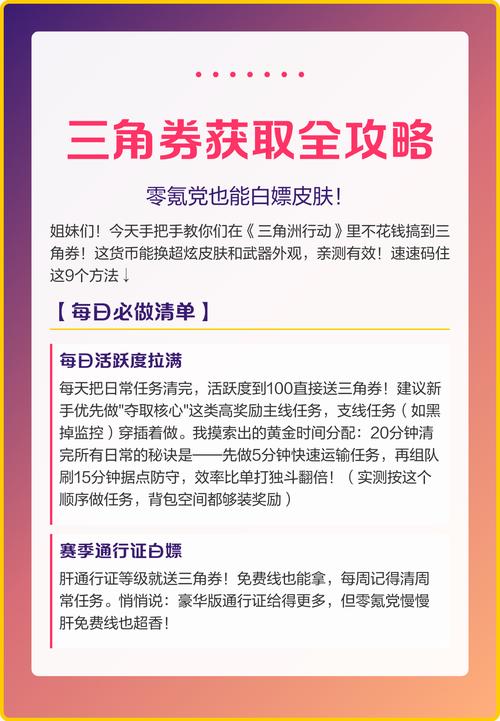 三角券获取全攻略

零氪党也能白嫖皮肤！

姐妹们！今天手把手教你们在《三角洲行动》里不花钱搞到三角券！这货币能换超炫皮肤和武器外观，亲测有效！速速码住这9个方法↓

【 每日必做清单 】

每日活跃度拉满

每天把日常任务清完，活跃度到100直接送三角券！建议新手优先做"夺取核心"这类高奖励主线任务，支线任务（如黑掉监控）穿插着做。我摸索出的黄金时间分配：20分钟清完所有日常的秘诀是——先做5分钟快速运输任务，再组队刷15分钟据点防守，效率比单打独斗翻倍！（实测按这个顺序做任务，背包空间都够装奖励）

赛季通行证白嫖

肝通行证等级就送三角券！免费线也能拿，每周记得清周常任务。悄悄说：豪华版通行证给得更多，但零氪党慢慢肝免费线也超香！